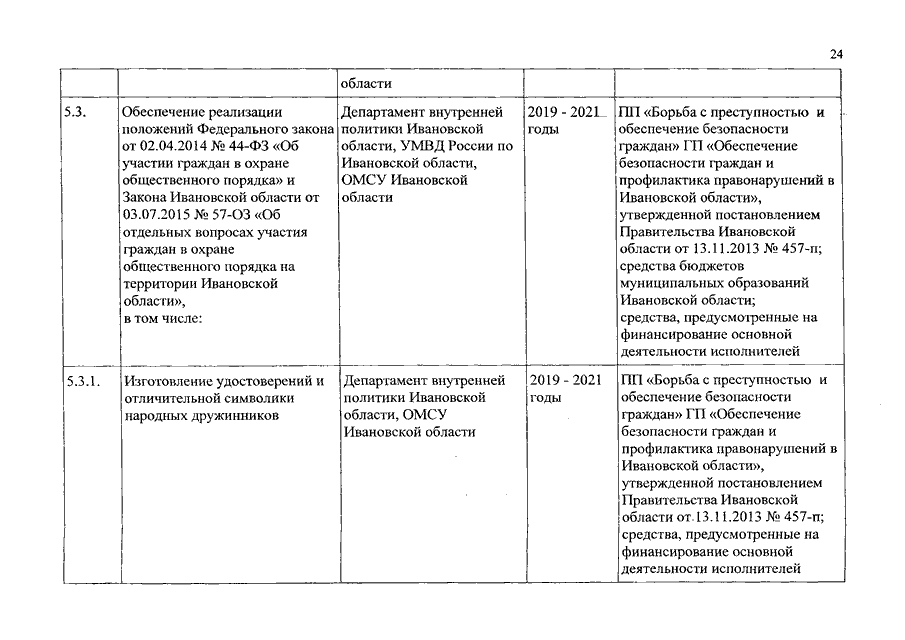 24

|  |  | области |  |  |
|---|---|---|---|---|
| 5.3. | Обеспечение реализации положений Федерального закона от 02.04.2014 № 44-ФЗ «Об участии граждан в охране общественного порядка» и Закона Ивановской области от 03.07.2015 № 57-ОЗ «Об отдельных вопросах участия граждан в охране общественного порядка на территории Ивановской области», в том числе: | Департамент внутренней политики Ивановской области, УМВД России по Ивановской области, ОМСУ Ивановской области | 2019 - 2021 годы | ПП «Борьба с преступностью и обеспечение безопасности граждан» ГП «Обеспечение безопасности граждан и профилактика правонарушений в Ивановской области», утвержденной постановлением Правительства Ивановской области от 13.11.2013 № 457-п; средства бюджетов муниципальных образований Ивановской области; средства, предусмотренные на финансирование основной деятельности исполнителей |
| 5.3.1. | Изготовление удостоверений и отличительной символики народных дружинников | Департамент внутренней политики Ивановской области, ОМСУ Ивановской области | 2019 - 2021 годы | ПП «Борьба с преступностью и обеспечение безопасности граждан» ГП «Обеспечение безопасности граждан и профилактика правонарушений в Ивановской области», утвержденной постановлением Правительства Ивановской области от 13.11.2013 № 457-п; средства, предусмотренные на финансирование основной деятельности исполнителей |